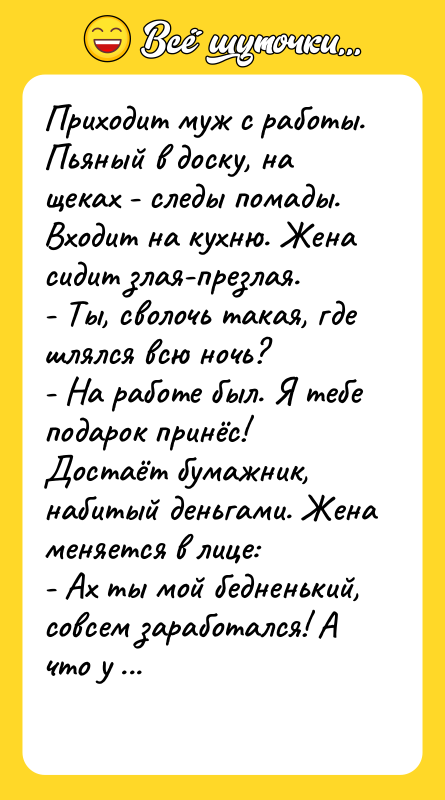 Всё шуточки...

Приходит муж с работы. Пьяный в доску, на щеках - следы помады. Входит на кухню. Жена сидит злая-презлая.
- Ты, сволочь такая, где шлялся всю ночь?
- На работе был. Я тебе подарок принёс!
Достаёт бумажник, набитый деньгами. Жена меняется в лице:
- Ах ты мой бедненький, совсем заработался! А что у ...